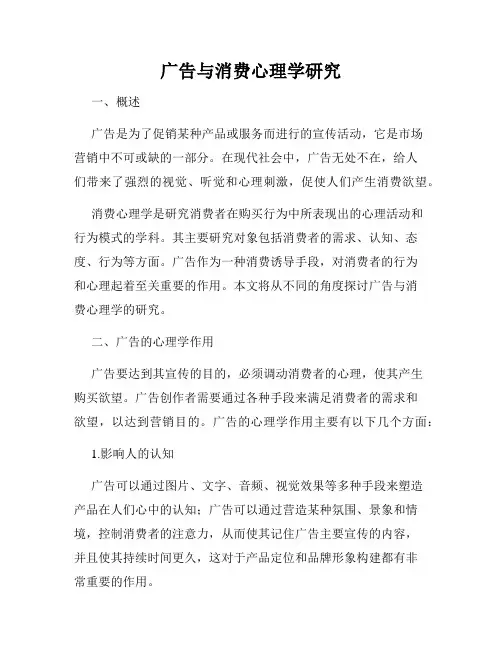 广告与消费心理学研究

一、概述

广告是为了促销某种产品或服务而进行的宣传活动，它是市场营销中不可或缺的一部分。在现代社会中，广告无处不在，给人们带来了强烈的视觉、听觉和心理刺激，促使人们产生消费欲望。

消费心理学是研究消费者在购买行为中所表现出的心理活动和行为模式的学科。其主要研究对象包括消费者的需求、认知、态度、行为等方面。广告作为一种消费诱导手段，对消费者的行为和心理起着至关重要的作用。本文将从不同的角度探讨广告与消费心理学的研究。

二、广告的心理学作用

广告要达到其宣传的目的，必须调动消费者的心理，使其产生购买欲望。广告创作者需要通过各种手段来满足消费者的需求和欲望，以达到营销目的。广告的心理学作用主要有以下几个方面：

1.影响人的认知

广告可以通过图片、文字、音频、视觉效果等多种手段来塑造产品在人们心中的认知；广告可以通过营造某种氛围、景象和情境，控制消费者的注意力，从而使其记住广告主要宣传的内容，并且使其持续时间更久，这对于产品定位和品牌形象构建都有非常重要的作用。